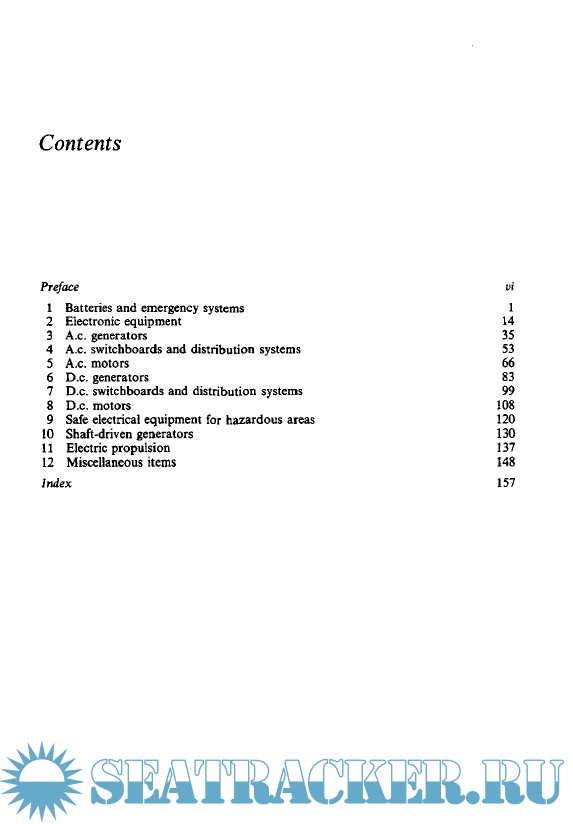 Contents

Preface vi

1 Batteries and emergency systems 1
2 Electronic equipment 14
3 A.c. generators 35
4 A.c. switchboards and distribution systems 53
5 A.c. motors 66
6 D.c. generators 83
7 D.c. switchboards and distribution systems 99
8 D.c. motors 108
9 Safe electrical equipment for hazardous areas 120
10 Shaft-driven generators 130
11 Electric propulsion 137
12 Miscellaneous items 148

Index 157

SEATRACKER.RU